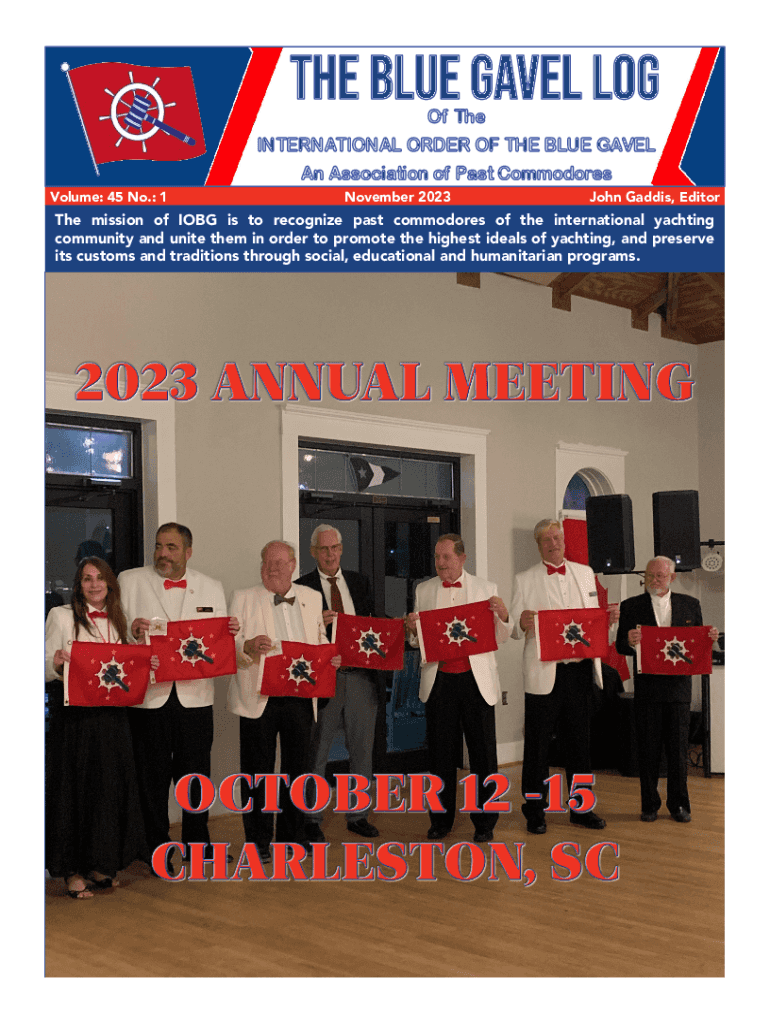 THE BLUE GAVEL LOG

Of The

INTERNATIONAL ORDER OF THE BLUE GAVEL

An Association of Past Commodores

Volume: 45 No.: 1 November 2023 John Gaddis, Editor

The mission of IOBG is to recognize past commodores of the international yachting community and unite them in order to promote the highest ideals of yachting, and preserve its customs and traditions through social, educational and humanitarian programs.

2023 ANNUAL MEETING

OCTOBER 12 -15

CHARLESTON, SC